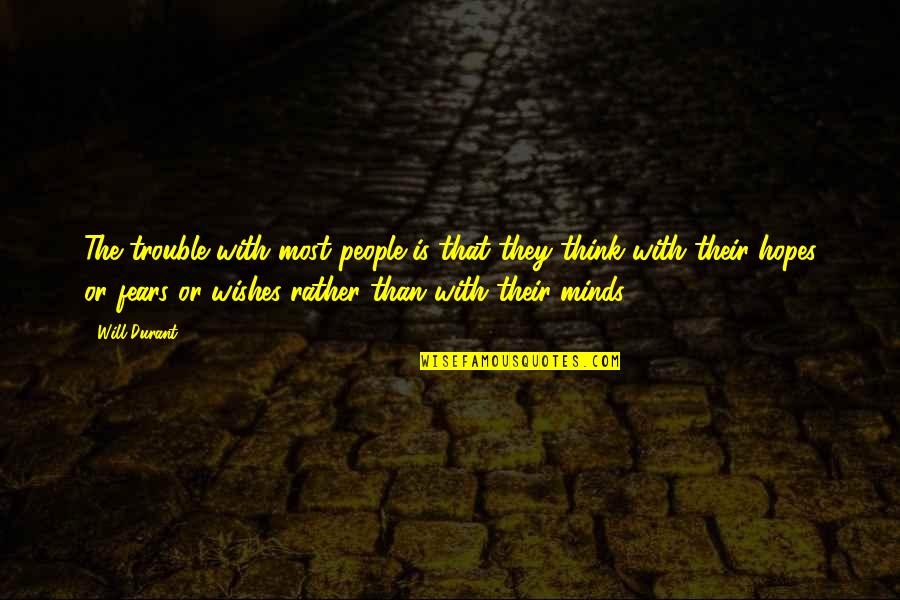 The trouble with most people is that they think with their hopes or fears or wishes rather than with their minds.

Will Durant

WISEFAMOUSQUOTES.COM